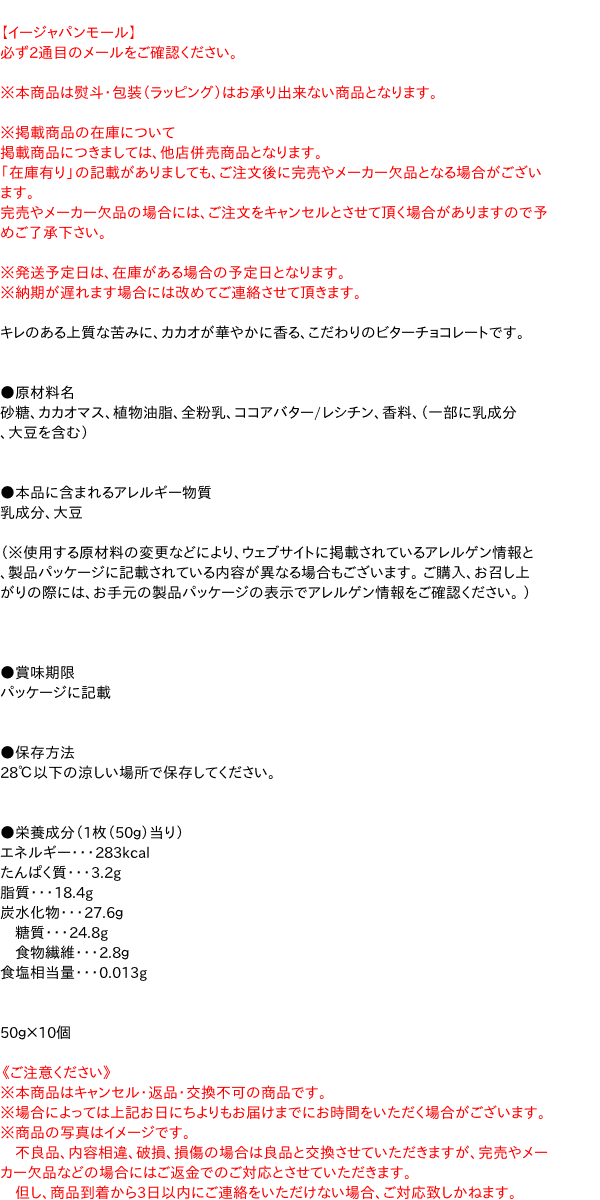 【イージャパンモール】
必ず2通目のメールをご確認ください。

※本商品は熨斗・包装（ラッピング）はお承り出来ない商品となります。

※掲載商品の在庫について
掲載商品につきましては、他店併売商品となります。
「在庫有り」の記載がありましても、ご注文後に完売やメーカー欠品となる場合がございます。
完売やメーカー欠品の場合には、ご注文をキャンセルとさせて頂く場合がありますので予めご了承下さい。

※発送予定日は、在庫がある場合の予定日となります。
※納期が遅れます場合には改めてご連絡させて頂きます。

キレのある上質な苦みに、カカオが華やかに香る、こだわりのビターチョコレートです。

●原材料名
砂糖、カカオマス、植物油脂、全粉乳、ココアバター/レシチン、香料、（一部に乳成分、大豆を含む）

●本品に含まれるアレルギー物質
乳成分、大豆

（※使用する原材料の変更などにより、ウェブサイトに掲載されているアレルゲン情報と、製品パッケージに記載されている内容が異なる場合もございます。ご購入、お召し上がりの際には、お手元の製品パッケージの表示でアレルゲン情報をご確認ください。）

●賞味期限
パッケージに記載

●保存方法
28℃以下の涼しい場所で保存してください。

●栄養成分（1枚（50g）当り）
エネルギー・・・283kcal
たんぱく質・・・3.2g
脂質・・・18.4g
炭水化物・・・27.6g
糖質・・・24.8g
食物繊維・・・2.8g
食塩相当量・・・0.013g

50g×10個

《ご注意ください》
※本商品はキャンセル・返品・交換不可の商品です。
※場合によっては上記お日にちよりもお届けまでにお時間をいただく場合がございます。
※商品の写真はイメージです。
不良品、内容相違、破損、損傷の場合は良品と交換させていただきますが、完売やメーカー欠品などの場合にはご返金でのご対応とさせていただきます。
但し、商品到着から3日以内にご連絡をいただけない場合、ご対応致しかねます。